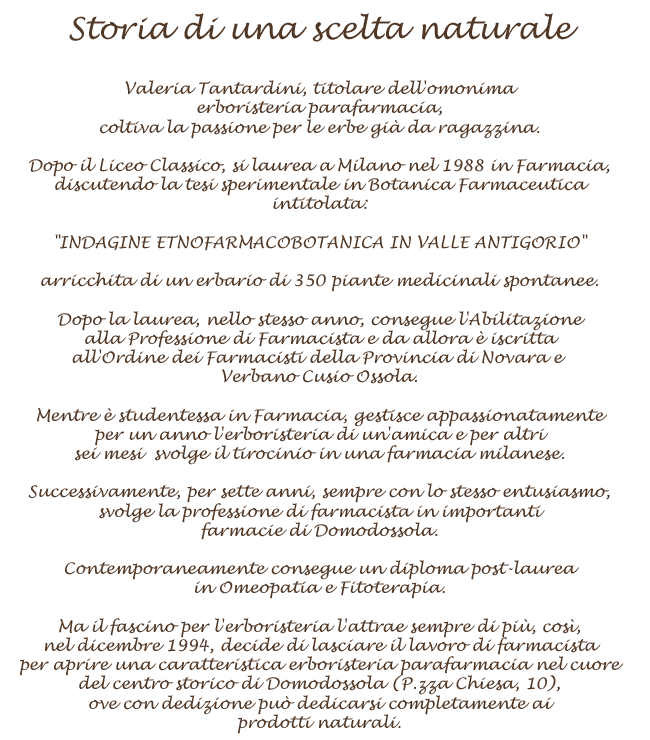 Storia di una scelta naturale

Valeria Tantardini, titolare dell'omonima erboristeria parafarmacia, coltiva la passione per le erbe già da ragazzina.

Dopo il Liceo Classico, si laurea a Milano nel 1988 in Farmacia, discutendo la tesi sperimentale in Botanica Farmaceutica intitolata:

"INDAGINE ETNOFARMACOBOTANICA IN VALLE ANTIGORIO"

arricchita di un erbario di 350 piante medicinali spontanee.

Dopo la laurea, nello stesso anno, consegue l'Abilitazione alla Professione di Farmacista e da allora è iscritta all'Ordine dei Farmacisti della Provincia di Novara e Verbano Cusio Ossola.

Mentre è studentessa in Farmacia, gestisce appassionatamente per un anno l'erboristeria di un'amica e per altri sei mesi svolge il tirocinio in una farmacia milanese.

Successivamente, per sette anni, sempre con lo stesso entusiasmo, svolge la professione di farmacista in importanti farmacie di Domodossola.

Contemporaneamente consegue un diploma post-laurea in Omeopatia e Fitoterapia.

Ma il fascino per l'erboristeria l'attrae sempre di più, così, nel dicembre 1994, decide di lasciare il lavoro di farmacista per aprire una caratteristica erboristeria parafarmacia nel cuore del centro storico di Domodossola (P.zza Chiesa, 10), ove con dedizione può dedicarsi completamente ai prodotti naturali.